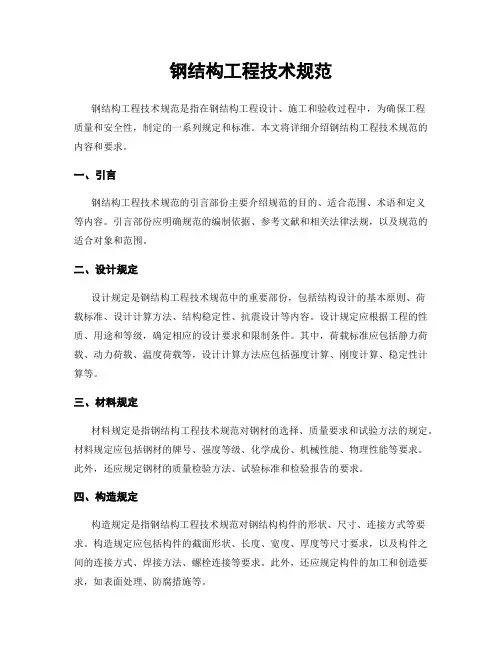 钢结构工程技术规范

钢结构工程技术规范是指在钢结构工程设计、施工和验收过程中，为确保工程质量和安全性，制定的一系列规定和标准。本文将详细介绍钢结构工程技术规范的内容和要求。

一、引言

钢结构工程技术规范的引言部份主要介绍规范的目的、适合范围、术语和定义等内容。引言部份应明确规范的编制依据、参考文献和相关法律法规，以及规范的适合对象和范围。

二、设计规定

设计规定是钢结构工程技术规范中的重要部份，包括结构设计的基本原则、荷载标准、设计计算方法、结构稳定性、抗震设计等内容。设计规定应根据工程的性质、用途和等级，确定相应的设计要求和限制条件。其中，荷载标准应包括静力荷载、动力荷载、温度荷载等，设计计算方法应包括强度计算、刚度计算、稳定性计算等。

三、材料规定

材料规定是指钢结构工程技术规范对钢材的选择、质量要求和试验方法的规定。材料规定应包括钢材的牌号、强度等级、化学成份、机械性能、物理性能等要求。此外，还应规定钢材的质量检验方法、试验标准和检验报告的要求。

四、构造规定

构造规定是指钢结构工程技术规范对钢结构构件的形状、尺寸、连接方式等要求。构造规定应包括构件的截面形状、长度、宽度、厚度等尺寸要求，以及构件之间的连接方式、焊接方法、螺栓连接等要求。此外，还应规定构件的加工和创造要求，如表面处理、防腐措施等。